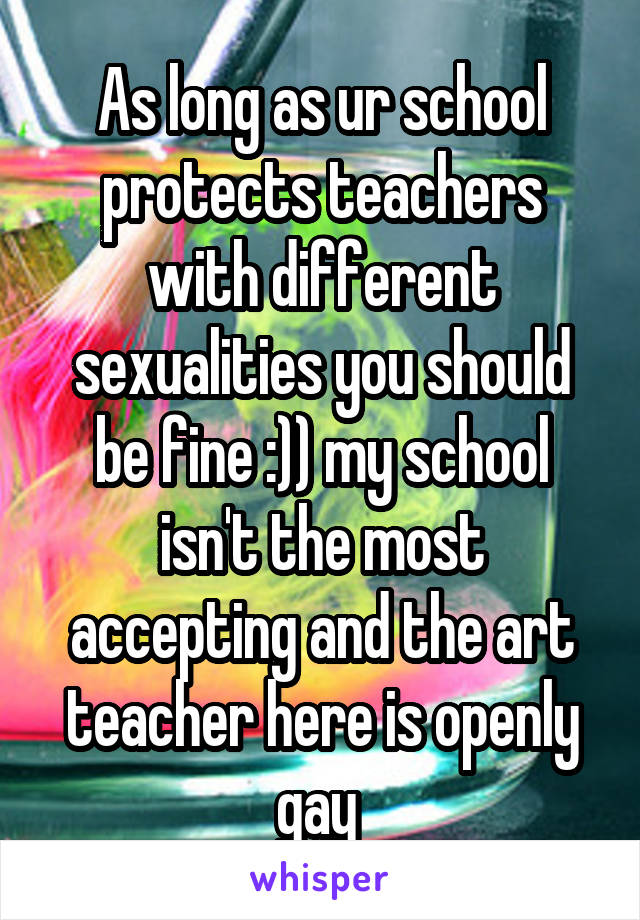 As long as ur school protects teachers with different sexualities you should be fine :)) my school isn't the most accepting and the art teacher here is openly gay

whisper